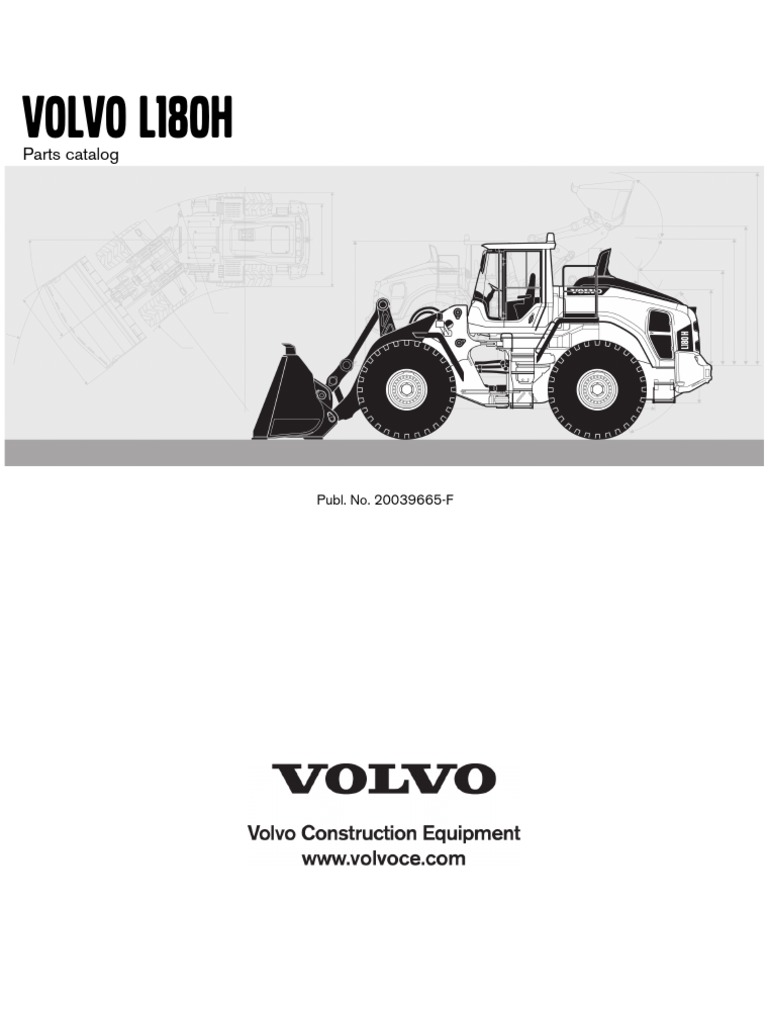 VOLVO L180H

Parts catalog

VOLVO

L180H

Publ. No. 20039665-F

VOLVO

Volvo Construction Equipment
www.volvoce.com